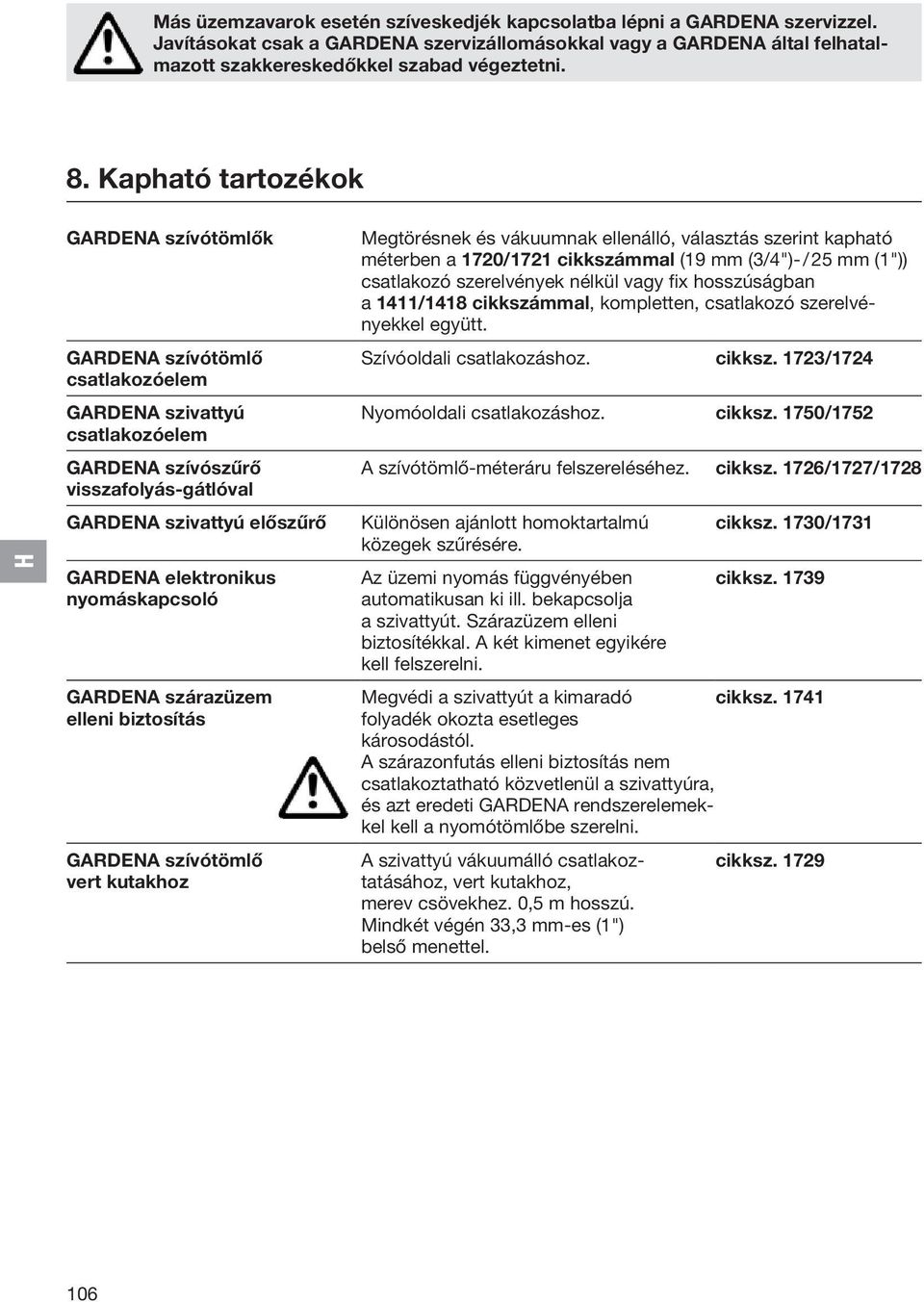 Más üzemzavarok esetén szíveskedjék kapcsolatba lépni a GARDENA szervizzel. Javításokat csak a GARDENA szervizállomásokkal vagy a GARDENA által felhatalmazott szakkereskedőkkel szabad végeztetni.

8. Kapható tartozékok

| | | |
|---|---|---|
| GARDENA szívótömlők | Megtörésnek és vákuumnak ellenálló, választás szerint kapható méterben a 1720/1721 cikkszámmal (19 mm (3/4")-/25 mm (1")) csatlakozó szerelvények nélkül vagy fix hosszúságban a 1411/1418 cikkszámmal, kompletten, csatlakozó szerelvényekkel együtt. | |
| GARDENA szívótömlő csatlakozóelem | Szívóoldali csatlakozáshoz. | cikksz. 1723/1724 |
| GARDENA szivattyú csatlakozóelem | Nyomóoldali csatlakozáshoz. | cikksz. 1750/1752 |
| GARDENA szívószűrő visszafolyás-gátlóval | A szívótömlő-méteráru felszereléséhez. | cikksz. 1726/1727/1728 |
| GARDENA szivattyú előszűrő | Különösen ajánlott homoktartalmú közegek szűrésére. | cikksz. 1730/1731 |
| GARDENA elektronikus nyomáskapcsoló | Az üzemi nyomás függvényében automatikusan ki ill. bekapcsolja a szivattyút. Szárazüzem elleni biztosítékkal. A két kimenet egyikére kell felszerelni. | cikksz. 1739 |
| GARDENA szárazüzem elleni biztosítás | Megvédi a szivattyút a kimaradó folyadék okozta esetleges károsodástól. A szárazonfutás elleni biztosítás nem csatlakoztatható közvetlenül a szivattyúra, és azt eredeti GARDENA rendszerelemekkel kell a nyomótömlőbe szerelni. | cikksz. 1741 |
| GARDENA szívótömlő vert kutakhoz | A szivattyú vákuumálló csatlakoztatásához, vert kutakhoz, merev csövekhez. 0,5 m hosszú. Mindkét végén 33,3 mm-es (1") belső menettel. | cikksz. 1729 |

H

106